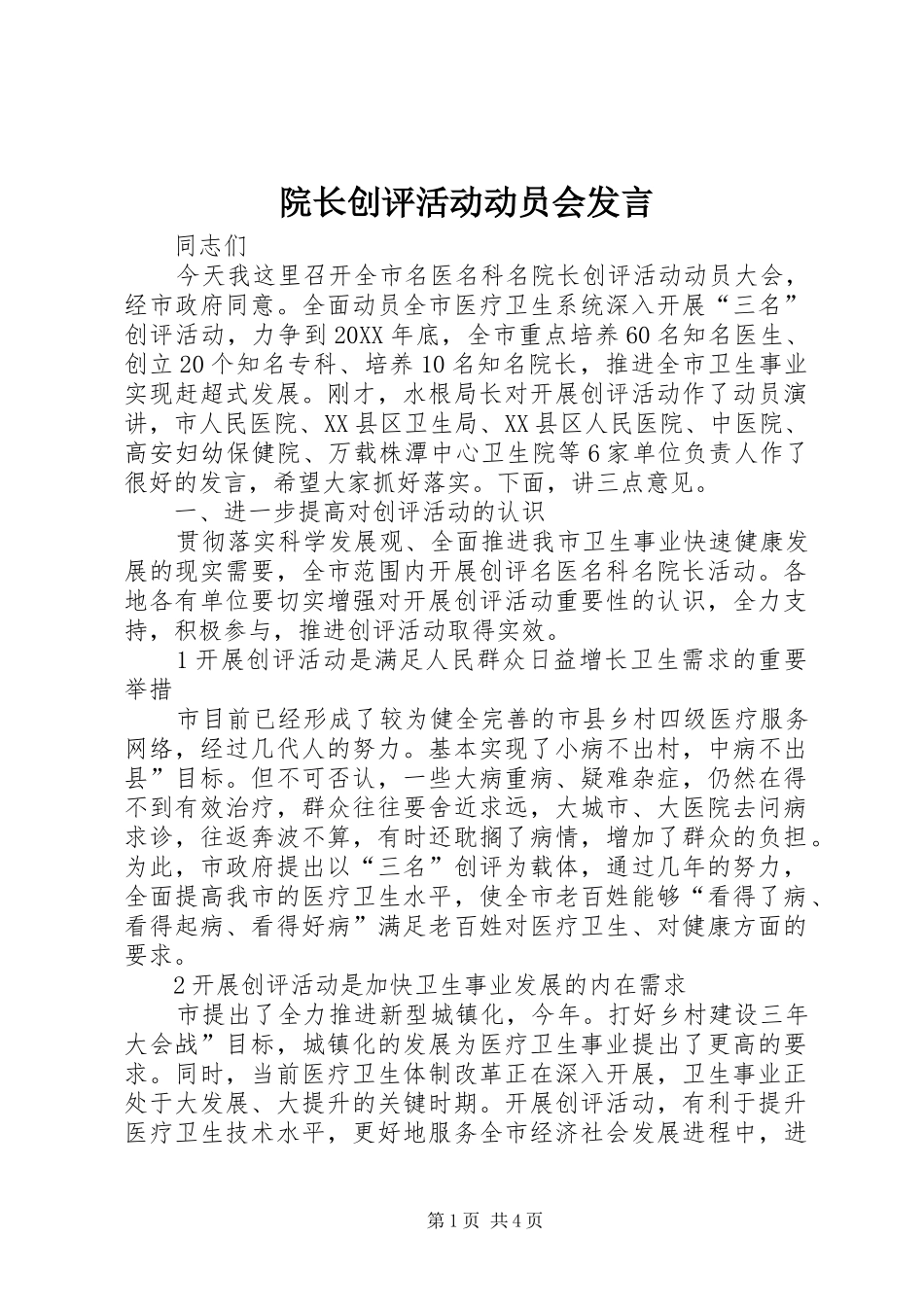 院长创评活动动员会发言

同志们

今天我这里召开全市名医名科名院长创评活动动员大会，经市政府同意。全面动员全市医疗卫生系统深入开展“三名”创评活动，力争到20XX年底，全市重点培养60名知名医生、创立20个知名专科、培养10名知名院长，推进全市卫生事业实现赶超式发展。刚才，水根局长对开展创评活动作了动员演讲，市人民医院、XX县区卫生局、XX县区人民医院、中医院、高安妇幼保健院、万载株潭中心卫生院等6家单位负责人作了很好的发言，希望大家抓好落实。下面，讲三点意见。

一、进一步提高对创评活动的认识

贯彻落实科学发展观、全面推进我市卫生事业快速健康发展的现实需要，全市范围内开展创评名医名科名院长活动。各地各有单位要切实增强对开展创评活动重要性的认识，全力支持，积极参与，推进创评活动取得实效。

1开展创评活动是满足人民群众日益增长卫生需求的重要举措

市目前已经形成了较为健全完善的市县乡村四级医疗服务网络，经过几代人的努力。基本实现了小病不出村，中病不出县”目标。但不可否认，一些大病重病、疑难杂症，仍然在得不到有效治疗，群众往往要舍近求远，大城市、大医院去问病求诊，往返奔波不算，有时还耽搁了病情，增加了群众的负担。为此，市政府提出以“三名”创评为载体，通过几年的努力，全面提高我市的医疗卫生水平，使全市老百姓能够“看得了病、看得起病、看得好病”满足老百姓对医疗卫生、对健康方面的要求。

2开展创评活动是加快卫生事业发展的内在需求

市提出了全力推进新型城镇化，今年。打好乡村建设三年大会战”目标，城镇化的发展为医疗卫生事业提出了更高的要求。同时，当前医疗卫生体制改革正在深入开展，卫生事业正处于大发展、大提升的关键时期。开展创评活动，有利于提升医疗卫生技术水平，更好地服务全市经济社会发展进程中，进

第1页 共4页